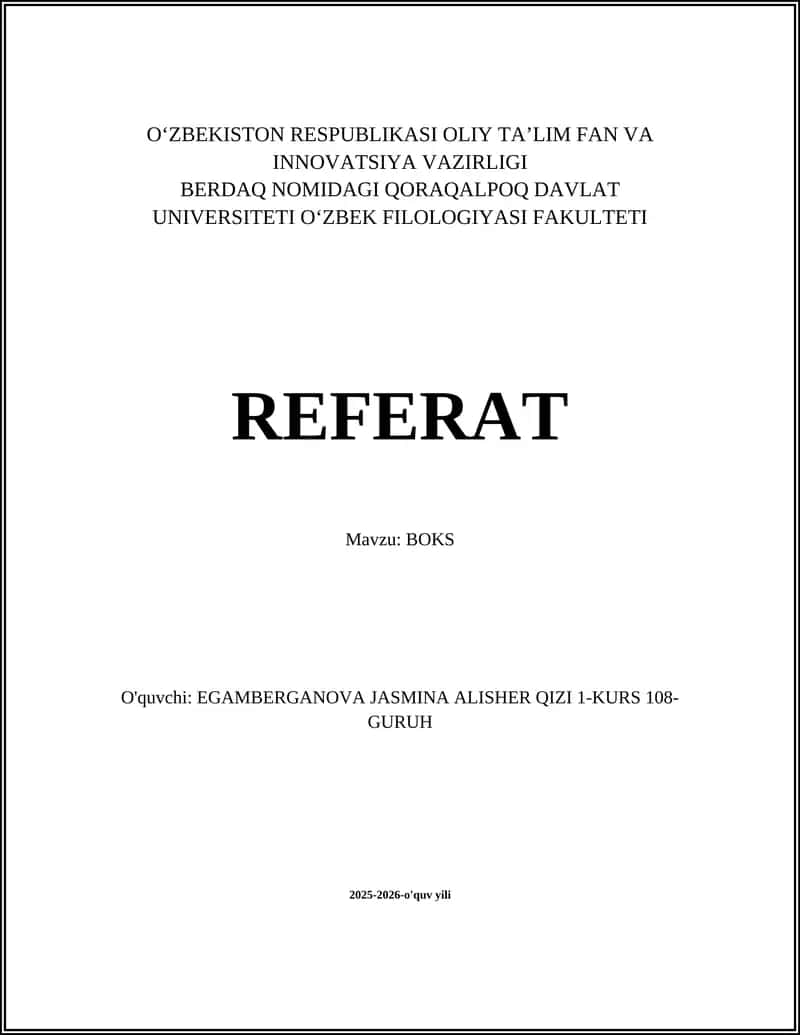 O‘ZBEKISTON RESPUBLIKASI OLIY TA’LIM FAN VA INNOVATSIYA VAZIRLIGI
BERDAQ NOMIDAGI QORAQALPOQ DAVLAT UNIVERSITETI O‘ZBEK FILOLOGIYASI FAKULTETI

REFERAT

Mavzu: BOKS

O'quvchi: EGAMBERGANOVA JASMINA ALISHER QIZI 1-KURS 108-GURUH

2025-2026-o'quv yili